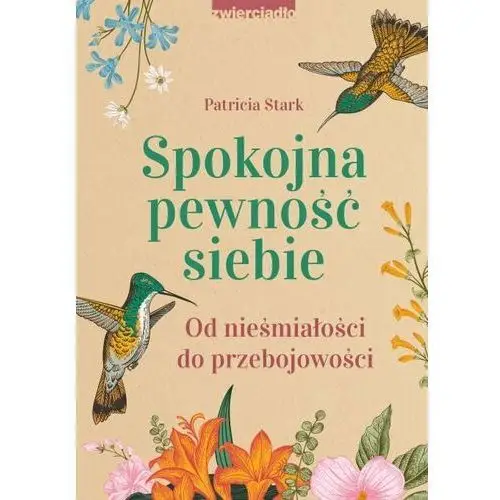 zwierciadło

Patricia Stark

Spokojna pewność siebie

Od nieśmiałości do przebojowości